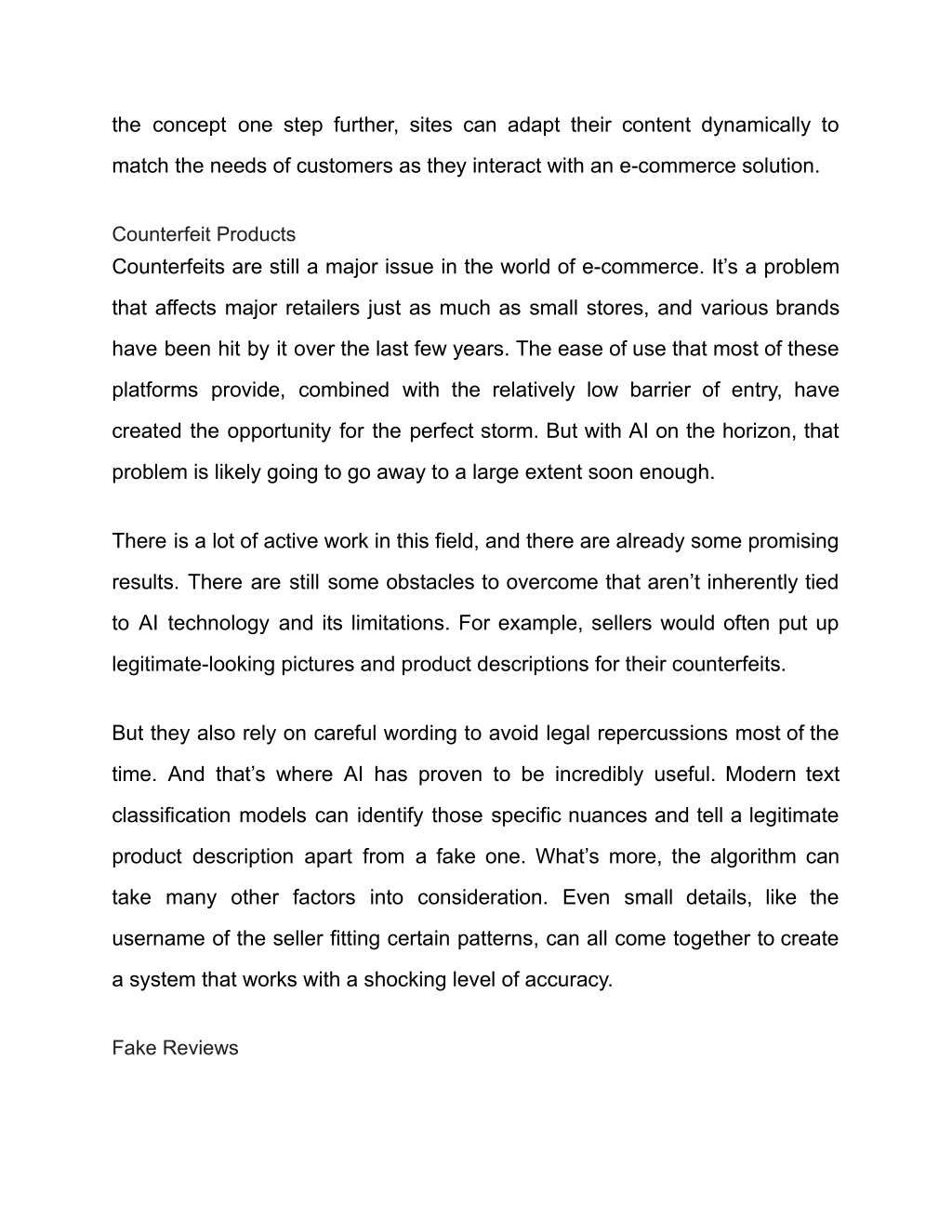 the concept one step further, sites can adapt their content dynamically to match the needs of customers as they interact with an e-commerce solution.

Counterfeit Products
Counterfeits are still a major issue in the world of e-commerce. It’s a problem that affects major retailers just as much as small stores, and various brands have been hit by it over the last few years. The ease of use that most of these platforms provide, combined with the relatively low barrier of entry, have created the opportunity for the perfect storm. But with AI on the horizon, that problem is likely going to go away to a large extent soon enough.

There is a lot of active work in this field, and there are already some promising results. There are still some obstacles to overcome that aren’t inherently tied to AI technology and its limitations. For example, sellers would often put up legitimate-looking pictures and product descriptions for their counterfeits.

But they also rely on careful wording to avoid legal repercussions most of the time. And that’s where AI has proven to be incredibly useful. Modern text classification models can identify those specific nuances and tell a legitimate product description apart from a fake one. What’s more, the algorithm can take many other factors into consideration. Even small details, like the username of the seller fitting certain patterns, can all come together to create a system that works with a shocking level of accuracy.

Fake Reviews